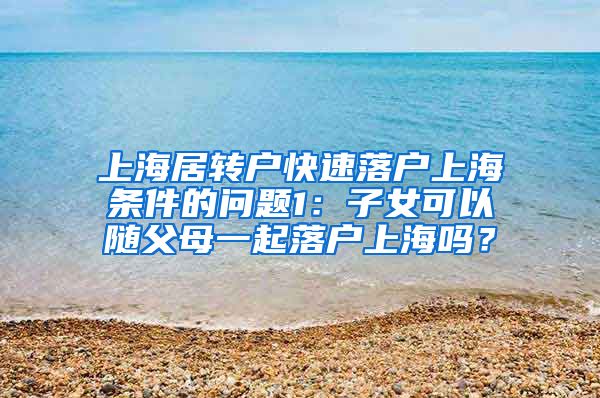 上海居转户快速落户上海条件的问题1：子女可以随父母一起落户上海吗？